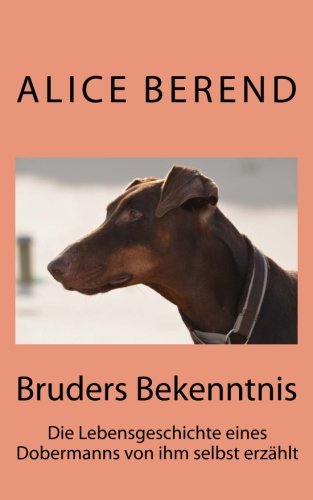 ALICE BEREND

Bruders Bekenntnis

Die Lebensgeschichte eines Dobermanns von ihm selbst erzählt